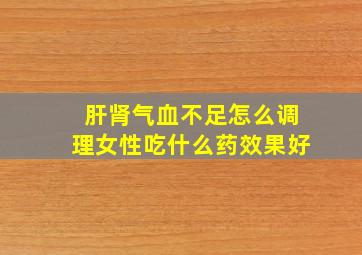 肝肾气血不足怎么调理女性吃什么药效果好